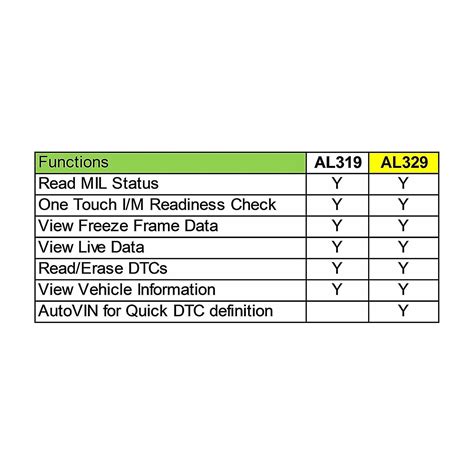 | Functions | AL319 | AL329 |
|---|---|---|
| Read MIL Status | Y | Y |
| One Touch I/M Readiness Check | Y | Y |
| View Freeze Frame Data | Y | Y |
| View Live Data | Y | Y |
| Read/Erase DTCs | Y | Y |
| View Vehicle Information | Y | Y |
| AutoVIN for Quick DTC definition | | Y |